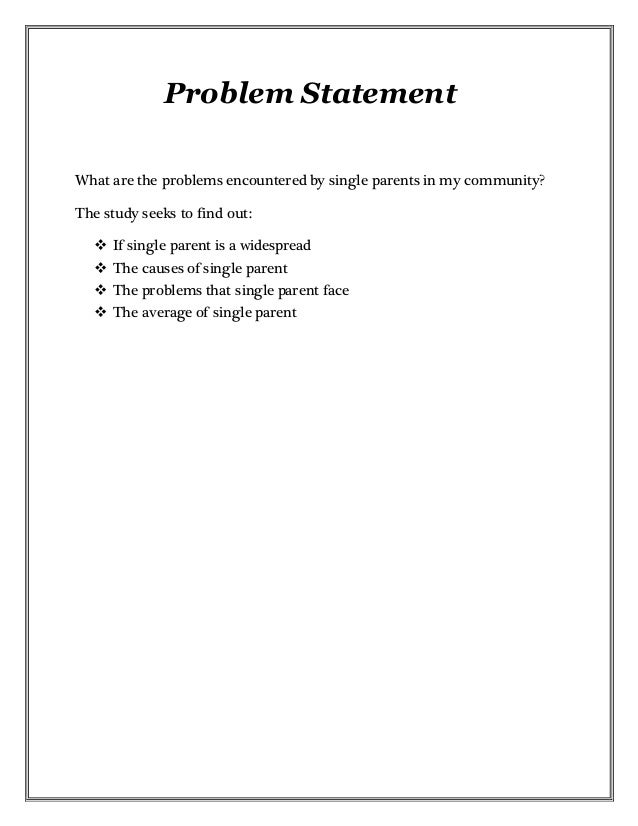 Problem Statement

What are the problems encountered by single parents in my community?

The study seeks to find out:

❖ If single parent is a widespread
❖ The causes of single parent
❖ The problems that single parent face
❖ The average of single parent